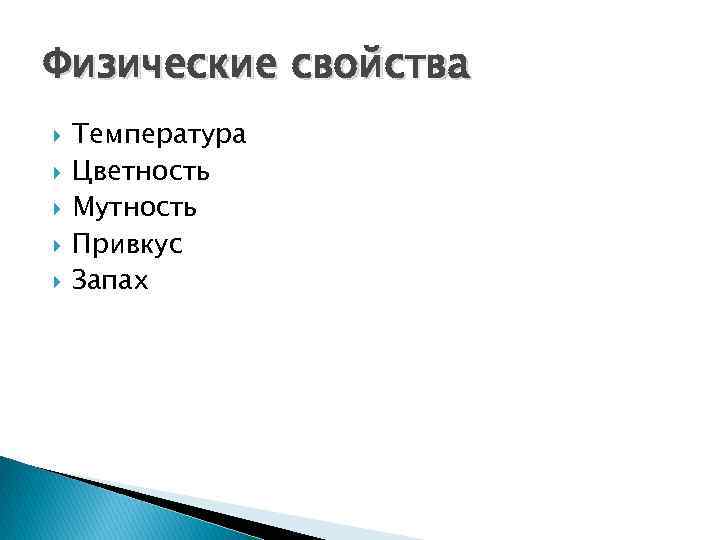 Физические свойства

Температура
Цветность
Мутность
Привкус
Запах